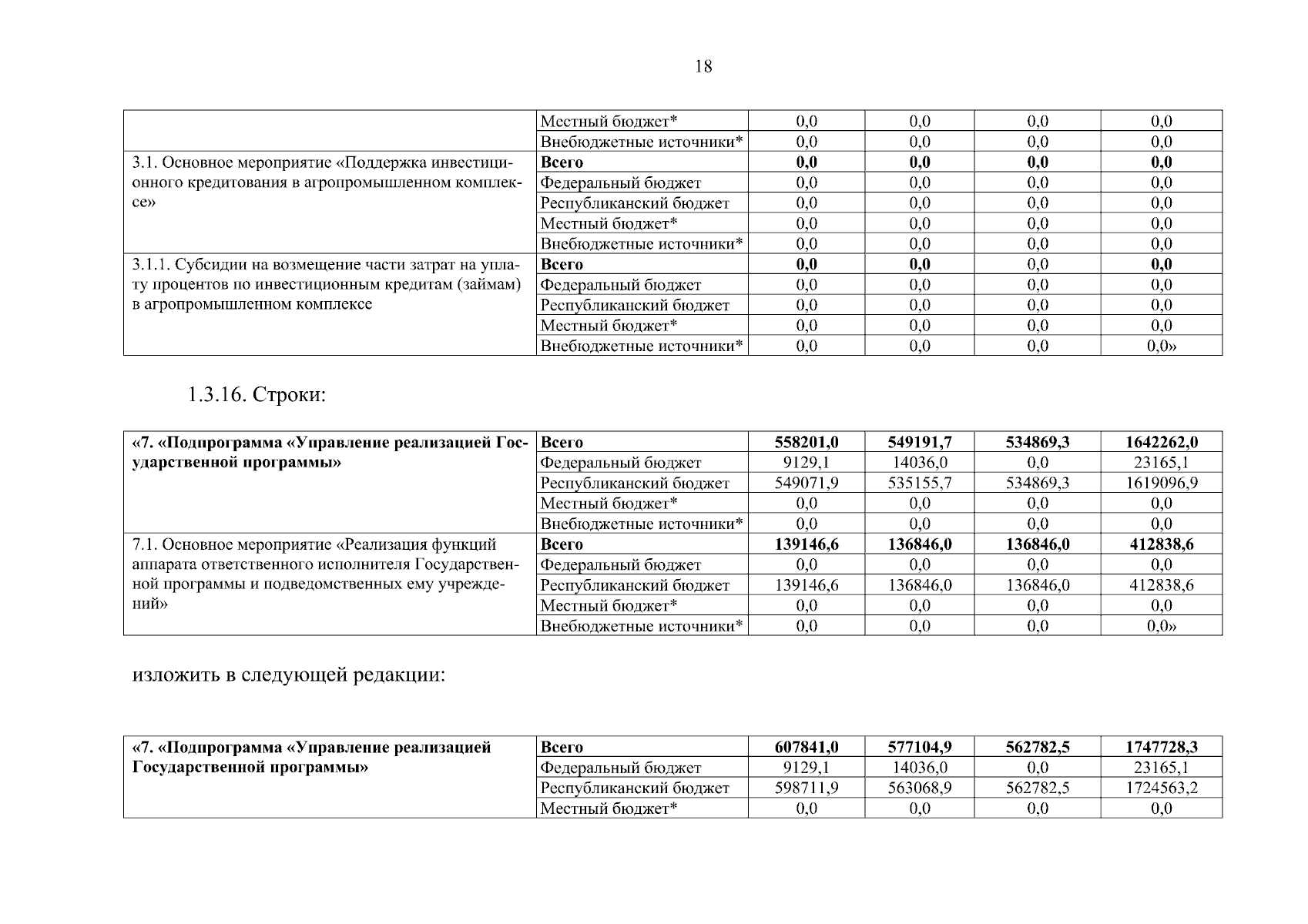 18

|  |  |  |  |  |  |
|---|---|---|---|---|---|
|  | Местный бюджет* | 0,0 | 0,0 | 0,0 | 0,0 |
|  | Внебюджетные источники* | 0,0 | 0,0 | 0,0 | 0,0 |
| 3.1. Основное мероприятие «Поддержка инвестиционного кредитования в агропромышленном комплексе» | **Всего** | **0,0** | **0,0** | **0,0** | **0,0** |
|  | Федеральный бюджет | 0,0 | 0,0 | 0,0 | 0,0 |
|  | Республиканский бюджет | 0,0 | 0,0 | 0,0 | 0,0 |
|  | Местный бюджет* | 0,0 | 0,0 | 0,0 | 0,0 |
|  | Внебюджетные источники* | 0,0 | 0,0 | 0,0 | 0,0 |
| 3.1.1. Субсидии на возмещение части затрат на уплату процентов по инвестиционным кредитам (займам) в агропромышленном комплексе | **Всего** | **0,0** | **0,0** | 0,0 | **0,0** |
|  | Федеральный бюджет | 0,0 | 0,0 | 0,0 | 0,0 |
|  | Республиканский бюджет | 0,0 | 0,0 | 0,0 | 0,0 |
|  | Местный бюджет* | 0,0 | 0,0 | 0,0 | 0,0 |
|  | Внебюджетные источники* | 0,0 | 0,0 | 0,0 | 0,0» |

1.3.16. Строки:

|  |  |  |  |  |  |
|---|---|---|---|---|---|
| **«7. «Подпрограмма «Управление реализацией Государственной программы»** | **Всего** | **558201,0** | **549191,7** | **534869,3** | **1642262,0** |
|  | Федеральный бюджет | 9129,1 | 14036,0 | 0,0 | 23165,1 |
|  | Республиканский бюджет | 549071,9 | 535155,7 | 534869,3 | 1619096,9 |
|  | Местный бюджет* | 0,0 | 0,0 | 0,0 | 0,0 |
|  | Внебюджетные источники* | 0,0 | 0,0 | 0,0 | 0,0 |
| 7.1. Основное мероприятие «Реализация функций аппарата ответственного исполнителя Государственной программы и подведомственных ему учреждений» | **Всего** | **139146,6** | **136846,0** | **136846,0** | **412838,6** |
|  | Федеральный бюджет | 0,0 | 0,0 | 0,0 | 0,0 |
|  | Республиканский бюджет | 139146,6 | 136846,0 | 136846,0 | 412838,6 |
|  | Местный бюджет* | 0,0 | 0,0 | 0,0 | 0,0 |
|  | Внебюджетные источники* | 0,0 | 0,0 | 0,0 | 0,0» |

изложить в следующей редакции:

|  |  |  |  |  |  |
|---|---|---|---|---|---|
| **«7. «Подпрограмма «Управление реализацией Государственной программы»** | **Всего** | **607841,0** | **577104,9** | **562782,5** | **1747728,3** |
|  | Федеральный бюджет | 9129,1 | 14036,0 | 0,0 | 23165,1 |
|  | Республиканский бюджет | 598711,9 | 563068,9 | 562782,5 | 1724563,2 |
|  | Местный бюджет* | 0,0 | 0,0 | 0,0 | 0,0 |